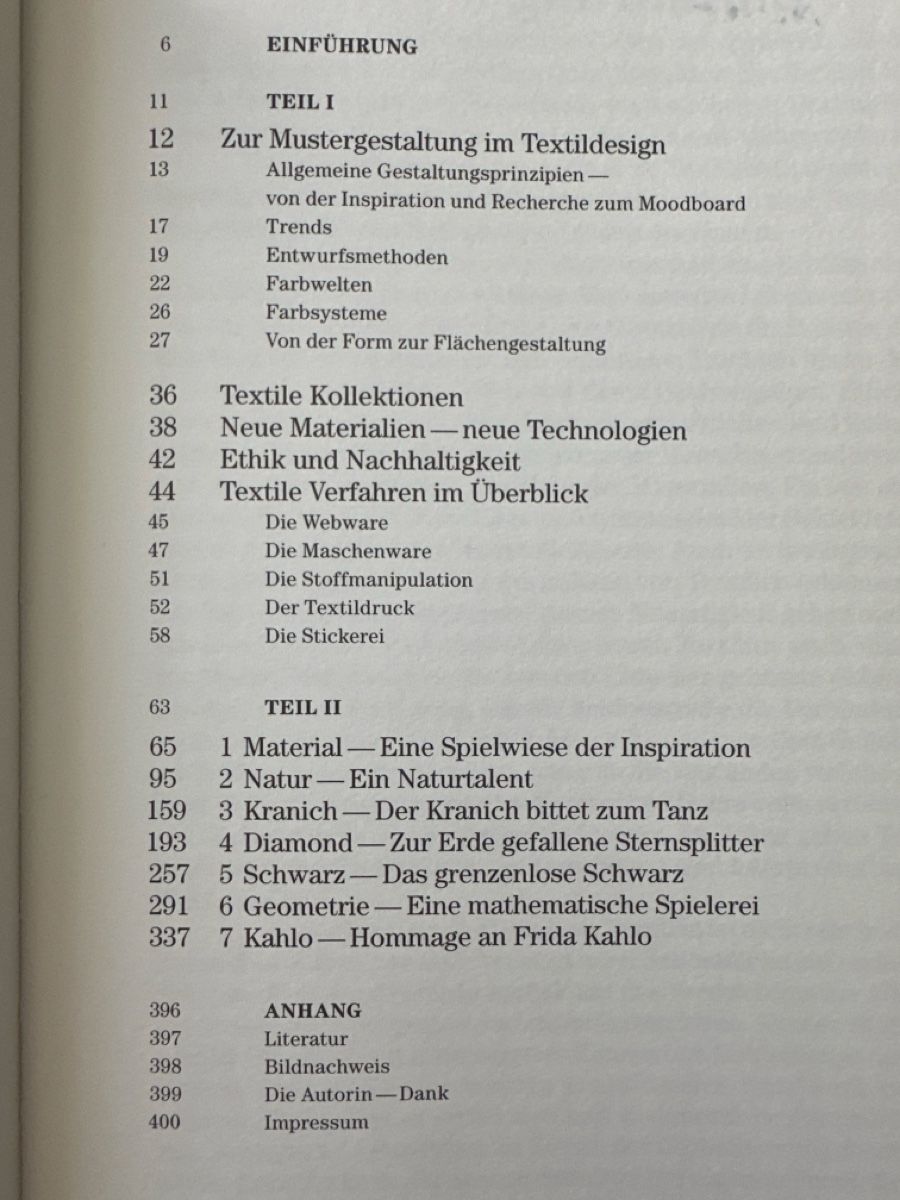 6 EINFÜHRUNG

11 TEIL I

12 Zur Mustergestaltung im Textildesign
13 Allgemeine Gestaltungsprinzipien — von der Inspiration und Recherche zum Moodboard
17 Trends
19 Entwurfsmethoden
22 Farbwelten
26 Farbsysteme
27 Von der Form zur Flächengestaltung

36 Textile Kollektionen
38 Neue Materialien — neue Technologien
42 Ethik und Nachhaltigkeit
44 Textile Verfahren im Überblick
45 Die Webware
47 Die Maschenware
51 Die Stoffmanipulation
52 Der Textildruck
58 Die Stickerei

63 TEIL II

65 1 Material — Eine Spielwiese der Inspiration
95 2 Natur — Ein Naturtalent
159 3 Kranich — Der Kranich bittet zum Tanz
193 4 Diamond — Zur Erde gefallene Sternsplitter
257 5 Schwarz — Das grenzenlose Schwarz
291 6 Geometrie — Eine mathematische Spielerei
337 7 Kahlo — Hommage an Frida Kahlo

396 ANHANG
397 Literatur
398 Bildnachweis
399 Die Autorin — Dank
400 Impressum